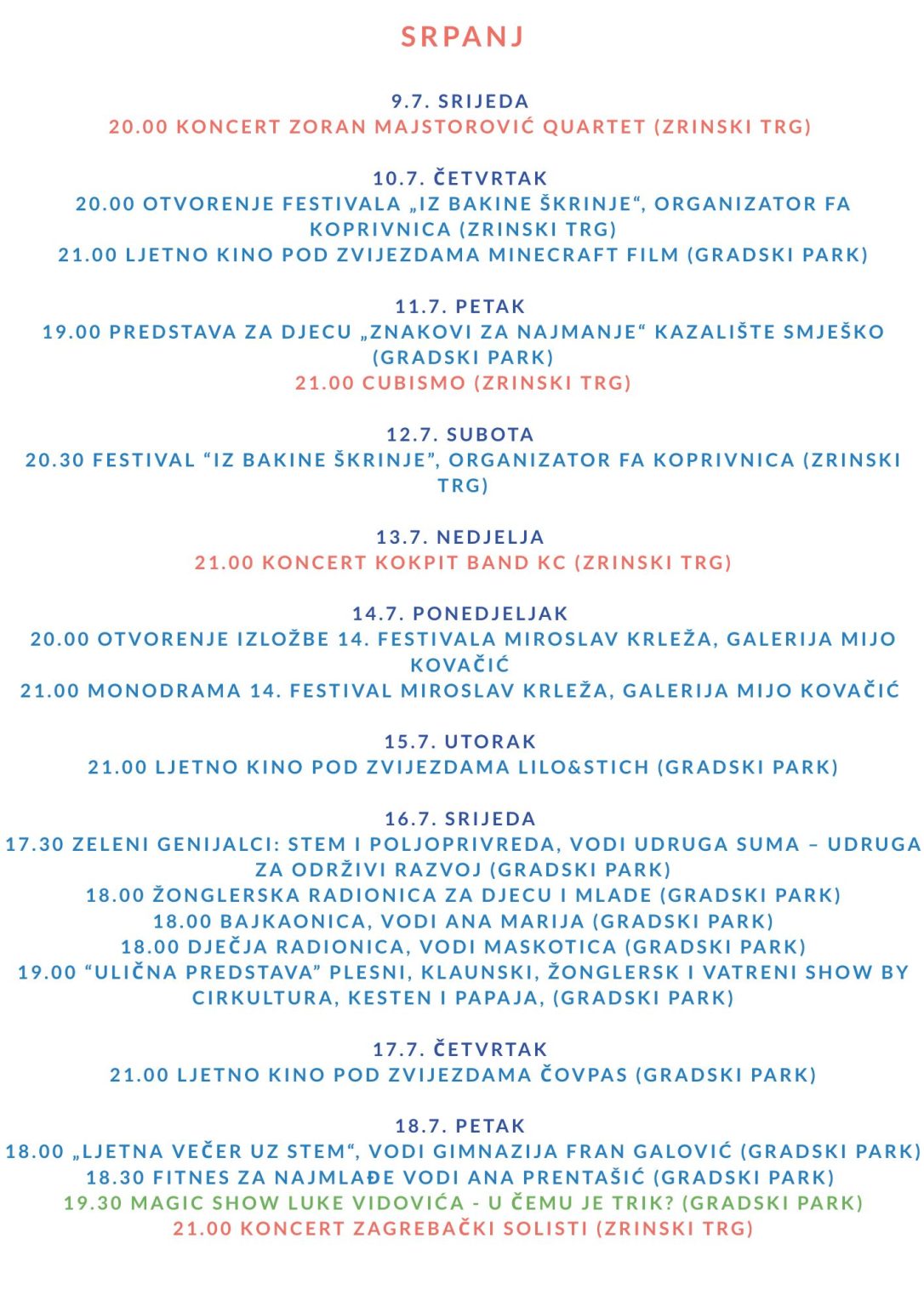 SRPANJ

9.7. SRIJEDA
20.00 KONCERT ZORAN MAJSTOROVIĆ QUARTET (ZRINSKI TRG)

10.7. ČETVRTAK
20.00 OTVORENJE FESTIVALA „IZ BAKINE ŠKRINJE“, ORGANIZATOR FA KOPRIVNICA (ZRINSKI TRG)
21.00 LJETNO KINO POD ZVIJEZDAMA MINECRAFT FILM (GRADSKI PARK)

11.7. PETAK
19.00 PREDSTAVA ZA DJECU „ZNAKOVI ZA NAJMANJE“ KAZALIŠTE SMJEŠKO (GRADSKI PARK)
21.00 CUBISMO (ZRINSKI TRG)

12.7. SUBOTA
20.30 FESTIVAL “IZ BAKINE ŠKRINJE”, ORGANIZATOR FA KOPRIVNICA (ZRINSKI TRG)

13.7. NEDJELJA
21.00 KONCERT KOKPIT BAND KC (ZRINSKI TRG)

14.7. PONEDJELJAK
20.00 OTVORENJE IZLOŽBE 14. FESTIVALA MIROSLAV KRLEŽA, GALERIJA MIJO KOVAČIĆ
21.00 MONODRAMA 14. FESTIVAL MIROSLAV KRLEŽA, GALERIJA MIJO KOVAČIĆ

15.7. UTORAK
21.00 LJETNO KINO POD ZVIJEZDAMA LILO&STICH (GRADSKI PARK)

16.7. SRIJEDA
17.30 ZELENI GENIJALCI: STEM I POLJOPRIVREDA, VODI UDRUGA SUMA – UDRUGA ZA ODRŽIVI RAZVOJ (GRADSKI PARK)
18.00 ŽONGLERSKA RADIONICA ZA DJECU I MLADE (GRADSKI PARK)
18.00 BAJKAONICA, VODI ANA MARIJA (GRADSKI PARK)
18.00 DJEČJA RADIONICA, VODI MASKOTICA (GRADSKI PARK)
19.00 “ULIČNA PREDSTAVA” PLESNI, KLAUNSKI, ŽONGLERSK I VATRENI SHOW BY CIRKULTURA, KESTEN I PAPAJA, (GRADSKI PARK)

17.7. ČETVRTAK
21.00 LJETNO KINO POD ZVIJEZDAMA ČOVPAS (GRADSKI PARK)

18.7. PETAK
18.00 „LJETNA VEČER UZ STEM“, VODI GIMNAZIJA FRAN GALOVIĆ (GRADSKI PARK)
18.30 FITNES ZA NAJMLAĐE VODI ANA PRENTAŠIĆ (GRADSKI PARK)
19.30 MAGIC SHOW LUKE VIDOVIĆA - U ČEMU JE TRIK? (GRADSKI PARK)
21.00 KONCERT ZAGREBAČKI SOLISTI (ZRINSKI TRG)